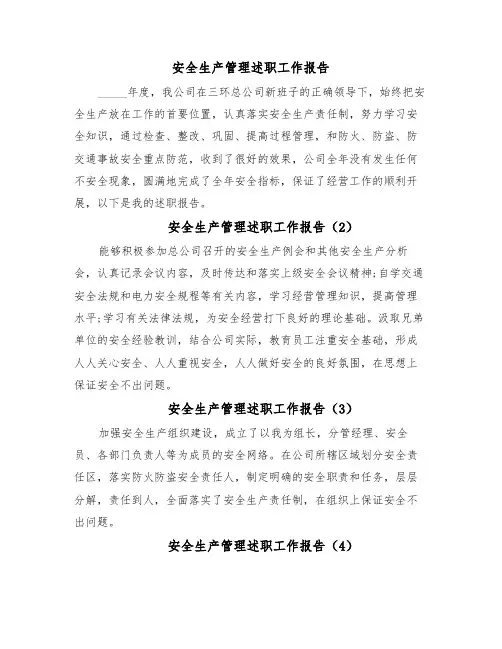 安全生产管理述职工作报告

_____年度，我公司在三环总公司新班子的正确领导下，始终把安全生产放在工作的首要位置，认真落实安全生产责任制，努力学习安全知识，通过检查、整改、巩固、提高过程管理，和防火、防盗、防交通事故安全重点防范，收到了很好的效果，公司全年没有发生任何不安全现象，圆满地完成了全年安全指标，保证了经营工作的顺利开展，以下是我的述职报告。

安全生产管理述职工作报告（2）

能够积极参加总公司召开的安全生产例会和其他安全生产分析会，认真记录会议内容，及时传达和落实上级安全会议精神；自学交通安全法规和电力安全规程等有关内容，学习经营管理知识，提高管理水平；学习有关法律法规，为安全经营打下良好的理论基础。汲取兄弟单位的安全经验教训，结合公司实际，教育员工注重安全基础，形成人人关心安全、人人重视安全，人人做好安全的良好氛围，在思想上保证安全不出问题。

安全生产管理述职工作报告（3）

加强安全生产组织建设，成立了以我为组长，分管经理、安全员、各部门负责人等为成员的安全网络。在公司所辖区域划分安全责任区，落实防火防盗安全责任人，制定明确的安全职责和任务，层层分解，责任到人，全面落实了安全生产责任制，在组织上保证安全不出问题。

安全生产管理述职工作报告（4）